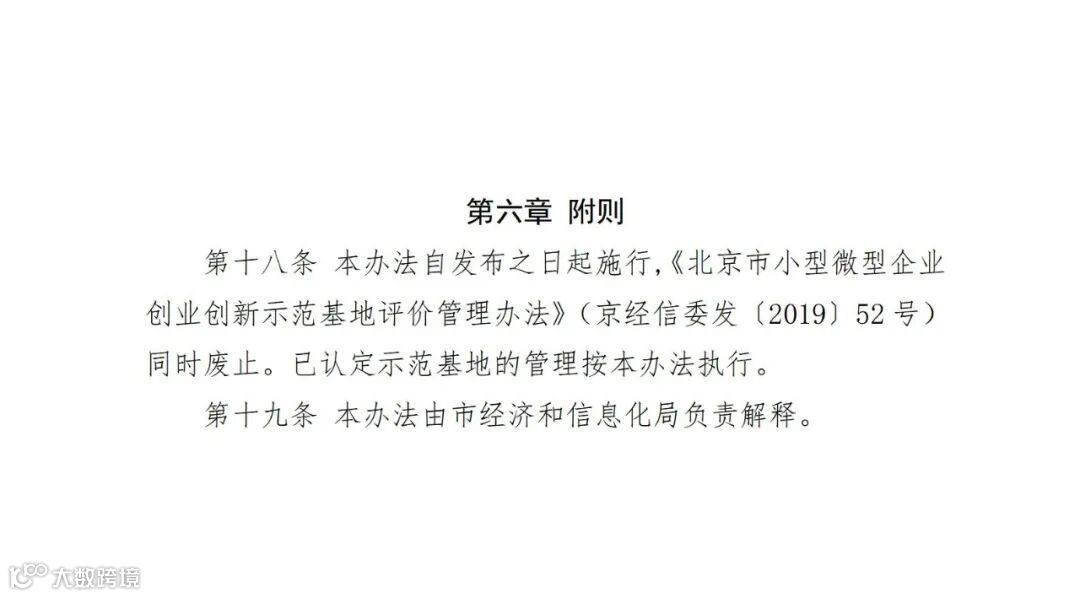 第六章 附则

第十八条 本办法自发布之日起施行,《北京市小型微型企业创业创新示范基地评价管理办法》(京经信委发〔2019〕52号)同时废止。已认定示范基地的管理按本办法执行。

第十九条 本办法由市经济和信息化局负责解释。

大数跨境